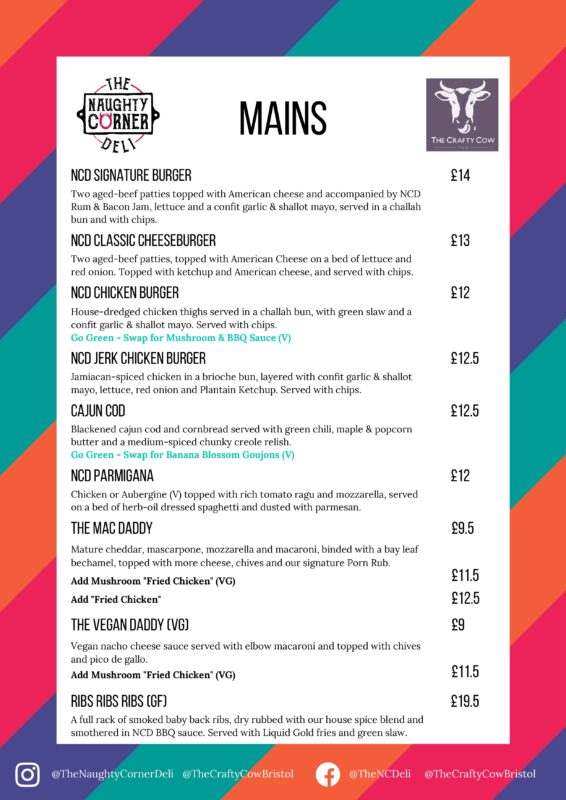 THE NAUGHTY CORNER DELI

MAINS

THE CRAFTY COW

NCD SIGNATURE BURGER £14

Two aged-beef patties topped with American cheese and accompanied by NCD Rum & Bacon Jam, lettuce and a confit garlic & shallot mayo, served in a challah bun and with chips.

NCD CLASSIC CHEESEBURGER £13

Two aged-beef patties, topped with American Cheese on a bed of lettuce and red onion. Topped with ketchup and American cheese, and served with chips.

NCD CHICKEN BURGER £12

House-dredged chicken thighs served in a challah bun, with green slaw and a confit garlic & shallot mayo. Served with chips.
Go Green - Swap for Mushroom & BBQ Sauce (V)

NCD JERK CHICKEN BURGER £12.5

Jamiacan-spiced chicken in a brioche bun, layered with confit garlic & shallot mayo, lettuce, red onion and Plantain Ketchup. Served with chips.

CAJUN COD £12.5

Blackened cajun cod and cornbread served with green chili, maple & popcorn butter and a medium-spiced chunky creole relish.
Go Green - Swap for Banana Blossom Goujons (V)

NCD PARMIGANA £12

Chicken or Aubergine (V) topped with rich tomato ragu and mozzarella, served on a bed of herb-oil dressed spaghetti and dusted with parmesan.

THE MAC DADDY £9.5

Mature cheddar, mascarpone, mozzarella and macaroni, binded with a bay leaf bechamel, topped with more cheese, chives and our signature Porn Rub.
Add Mushroom "Fried Chicken" (VG) £11.5
Add "Fried Chicken" £12.5

THE VEGAN DADDY (VG) £9

Vegan nacho cheese sauce served with elbow macaroni and topped with chives and pico de gallo.
Add Mushroom "Fried Chicken" (VG) £11.5

RIBS RIBS RIBS (GF) £19.5

A full rack of smoked baby back ribs, dry rubbed with our house spice blend and smothered in NCD BBQ sauce. Served with Liquid Gold fries and green slaw.

@TheNaughtyCornerDeli @TheCraftyCowBristol @TheNCDeli @TheCraftyCowBristol